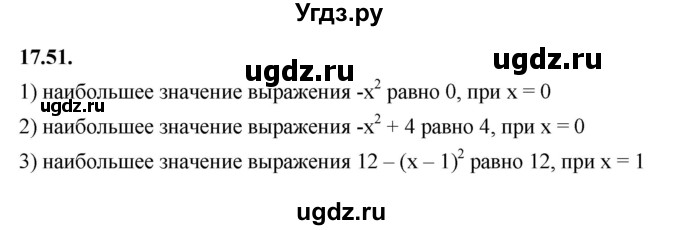 Угдз.ру

17.51.

ugdz.ru ugdz.ru

1) наибольшее значение выражения $-x^2$ равно 0, при $x = 0$

ugdz.ru

2) наибольшее значение выражения $-x^2 + 4$ равно 4, при $x = 0$

3) наибольшее значение выражения $12 - (x - 1)^2$ равно 12, при $x = 1$

ugdz.ru